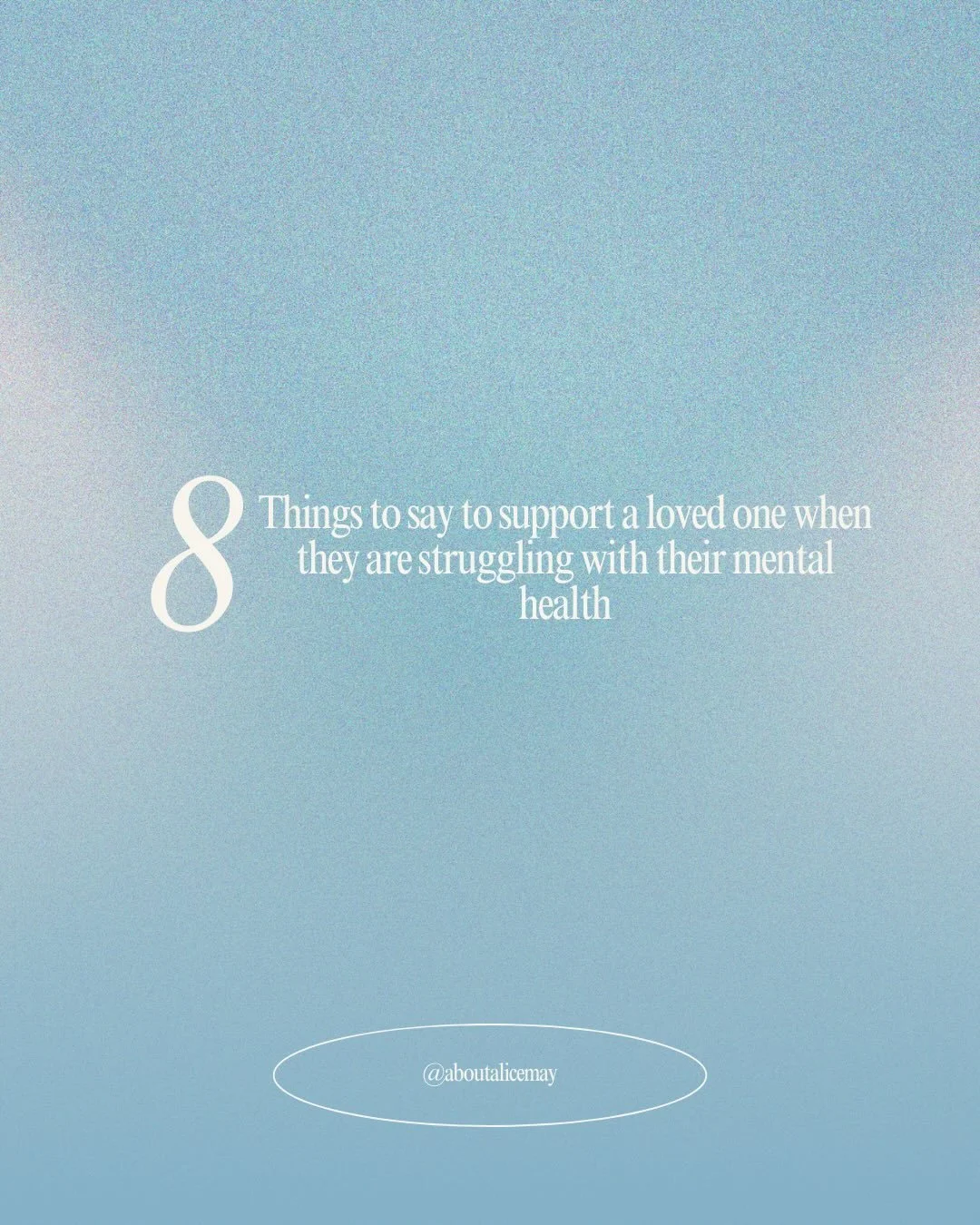 8 Things to say to support a loved one when they are struggling with their mental health

@aboutalicemay